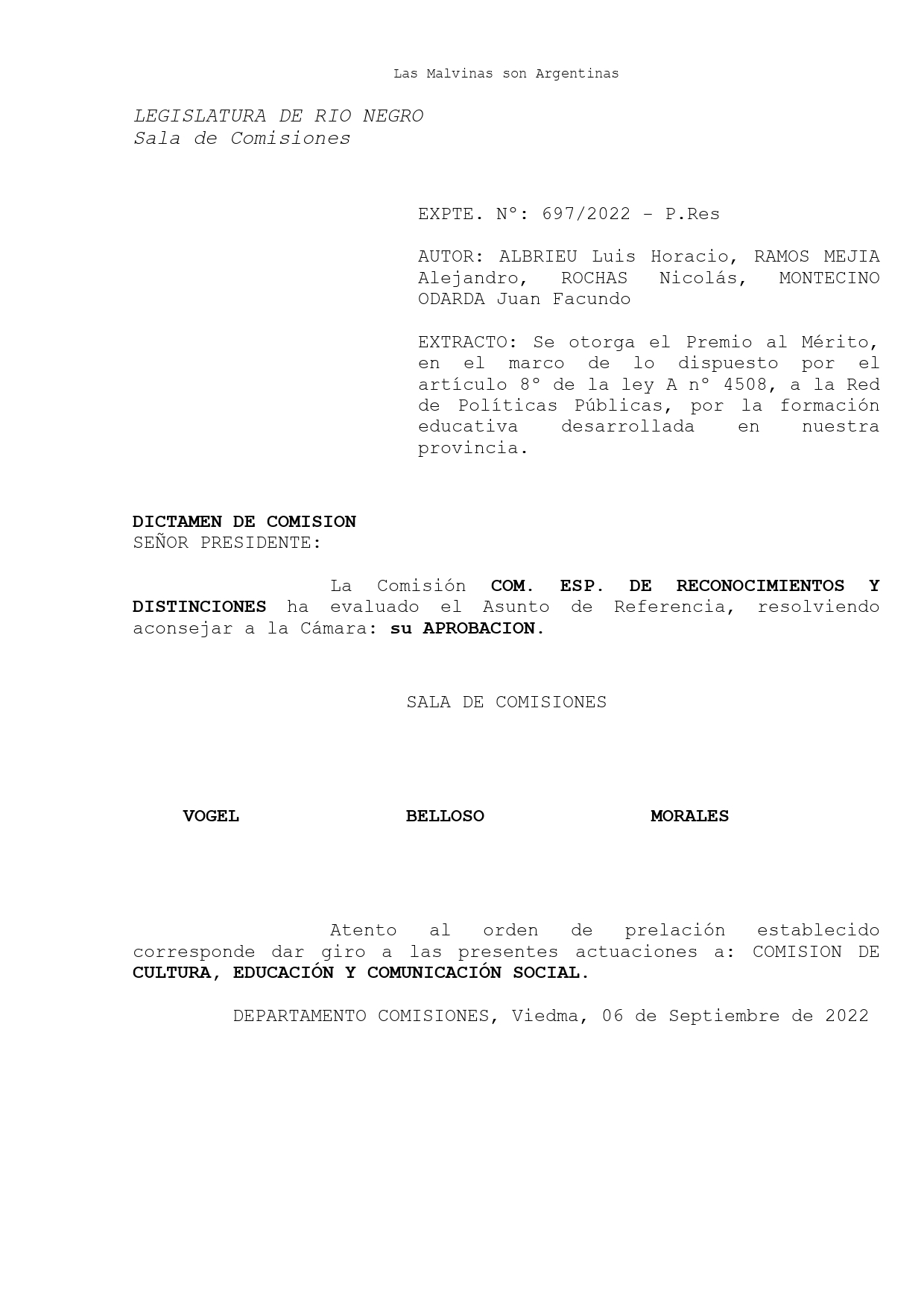 Las Malvinas son Argentinas

LEGISLATURA DE RIO NEGRO
Sala de Comisiones

EXPTE. N°: 697/2022 - P.Res

AUTOR: ALBRIEU Luis Horacio, RAMOS MEJIA Alejandro, ROCHAS Nicolás, MONTECINO ODARDA Juan Facundo

EXTRACTO: Se otorga el Premio al Mérito, en el marco de lo dispuesto por el artículo 8° de la ley A n° 4508, a la Red de Políticas Públicas, por la formación educativa desarrollada en nuestra provincia.

DICTAMEN DE COMISION
SEÑOR PRESIDENTE:

La Comisión COM. ESP. DE RECONOCIMIENTOS Y DISTINCIONES ha evaluado el Asunto de Referencia, resolviendo aconsejar a la Cámara: su APROBACION.

SALA DE COMISIONES

VOGEL BELLOSO MORALES

Atento al orden de prelación establecido corresponde dar giro a las presentes actuaciones a: COMISION DE CULTURA, EDUCACIÓN Y COMUNICACIÓN SOCIAL.

DEPARTAMENTO COMISIONES, Viedma, 06 de Septiembre de 2022